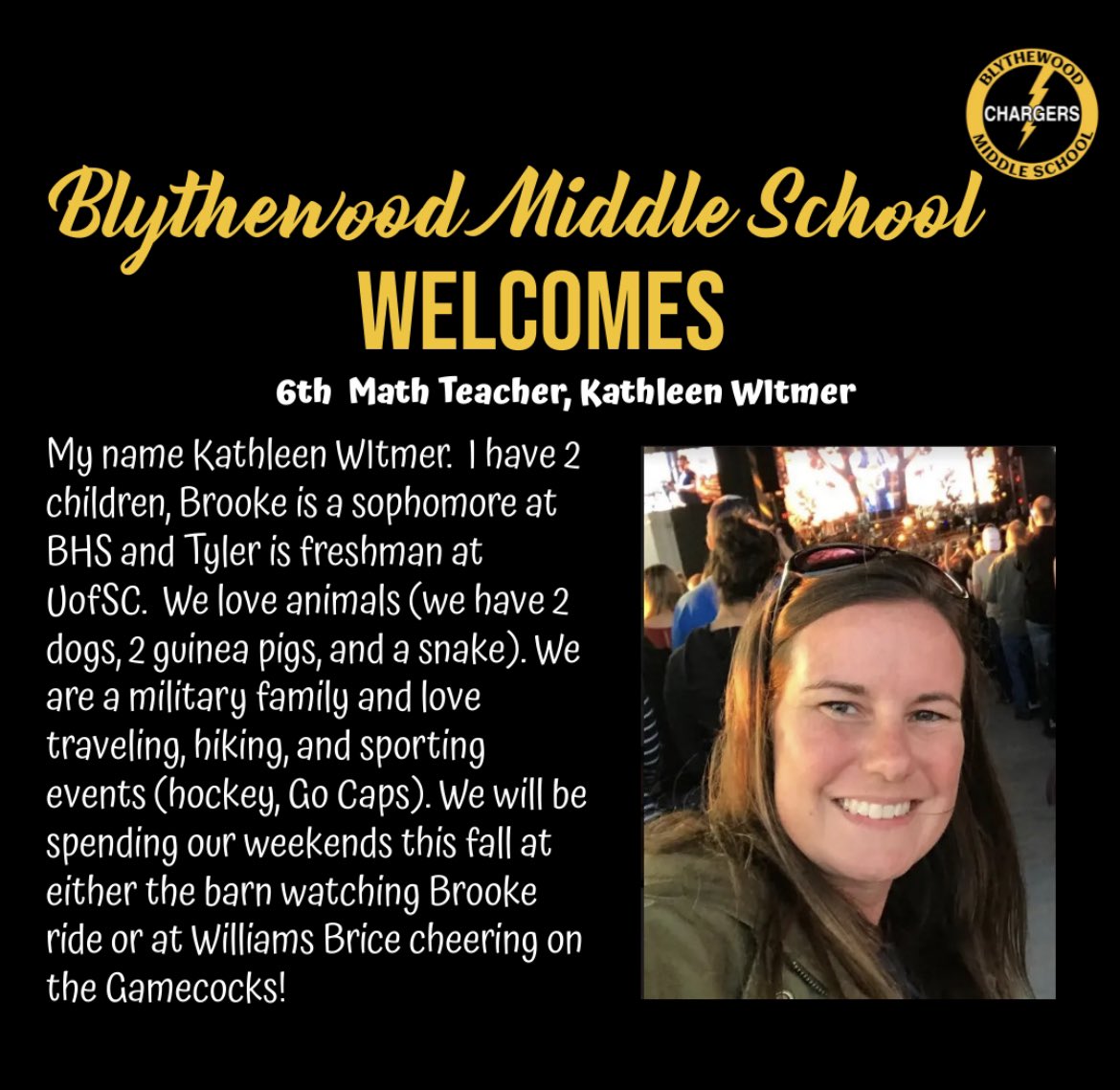 BLYTHEWOOD CHARGERS MIDDLE SCHOOL

Blythewood Middle School
WELCOMES

6th Math Teacher, Kathleen WItmer

My name Kathleen WItmer. I have 2 children, Brooke is a sophomore at BHS and Tyler is freshman at UofSC. We love animals (we have 2 dogs, 2 guinea pigs, and a snake). We are a military family and love traveling, hiking, and sporting events (hockey, Go Caps). We will be spending our weekends this fall at either the barn watching Brooke ride or at Williams Brice cheering on the Gamecocks!